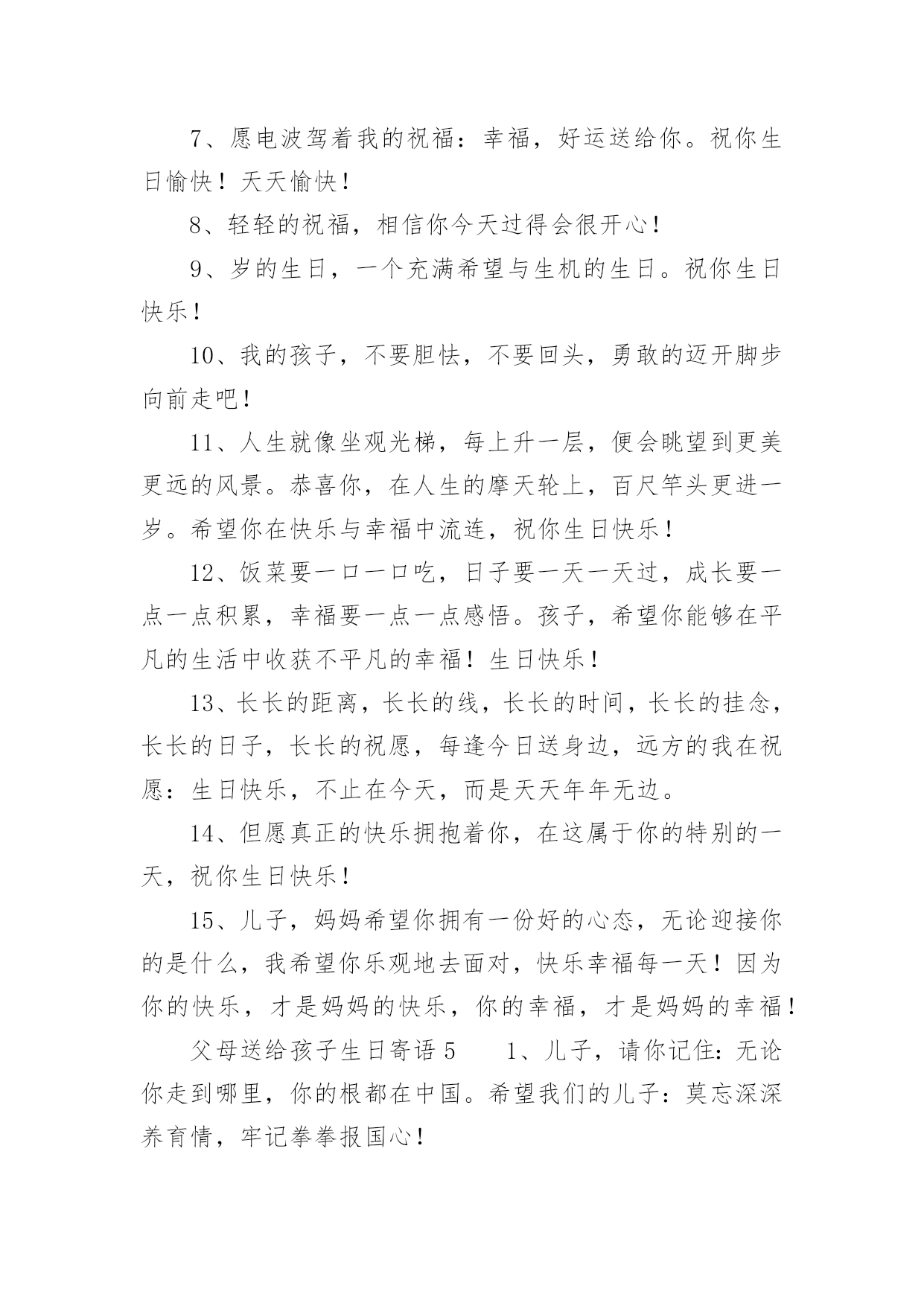 7、愿电波驾着我的祝福：幸福，好运送给你。祝你生日愉快！天天愉快！

8、轻轻的祝福，相信你今天过得会很开心！

9、岁的生日，一个充满希望与生机的生日。祝你生日快乐！

10、我的孩子，不要胆怯，不要回头，勇敢的迈开脚步向前走吧！

11、人生就像坐观光梯，每上升一层，便会眺望到更美更远的风景。恭喜你，在人生的摩天轮上，百尺竿头更进一岁。希望你在快乐与幸福中流连，祝你生日快乐！

12、饭菜要一口一口吃，日子要一天一天过，成长要一点一点积累，幸福要一点一点感悟。孩子，希望你能够在平凡的生活中收获不平凡的幸福！生日快乐！

13、长长的距离，长长的线，长长的时间，长长的挂念，长长的日子，长长的祝愿，每逢今日送身边，远方的我在祝愿：生日快乐，不止在今天，而是天天年年无边。

14、但愿真正的快乐拥抱着你，在这属于你的特别的一天，祝你生日快乐！

15、儿子，妈妈希望你拥有一份好的心态，无论迎接你的是什么，我希望你乐观地去面对，快乐幸福每一天！因为你的快乐，才是妈妈的快乐，你的幸福，才是妈妈的幸福！

父母送给孩子生日寄语 5　　1、儿子，请你记住：无论你走到哪里，你的根都在中国。希望我们的儿子：莫忘深深养育情，牢记拳拳报国心！